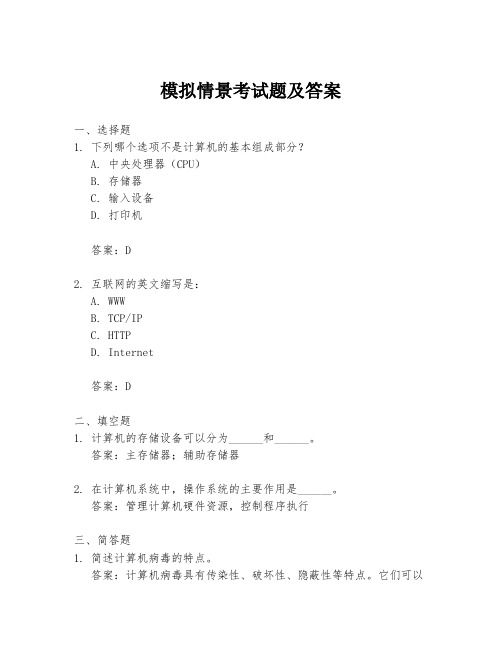 模拟情景考试题及答案

一、选择题
1. 下列哪个选项不是计算机的基本组成部分？
A. 中央处理器（CPU）
B. 存储器
C. 输入设备
D. 打印机

答案：D

2. 互联网的英文缩写是：
A. WWW
B. TCP/IP
C. HTTP
D. Internet

答案：D

二、填空题
1. 计算机的存储设备可以分为______和______。
答案：主存储器；辅助存储器

2. 在计算机系统中，操作系统的主要作用是______。
答案：管理计算机硬件资源，控制程序执行

三、简答题
1. 简述计算机病毒的特点。
答案：计算机病毒具有传染性、破坏性、隐蔽性等特点。它们可以